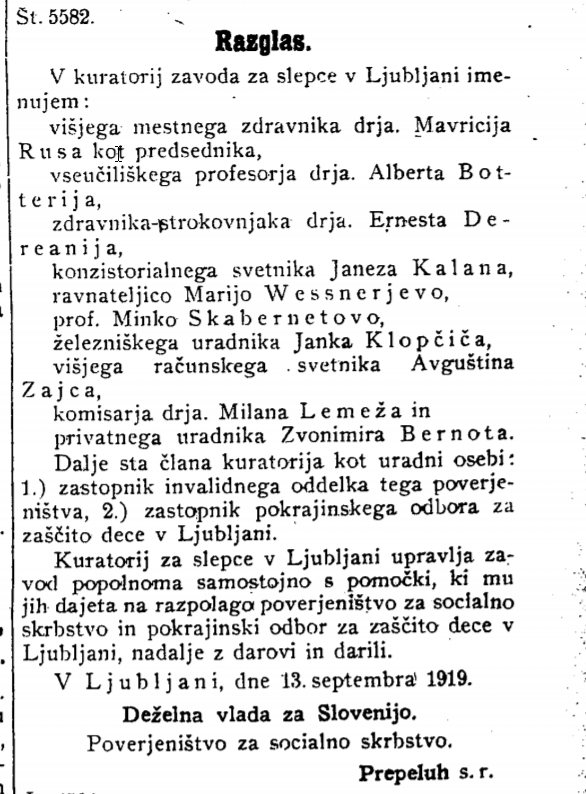 Št. 5582.

Razglas.

V kuratorij zavoda za slepce v Ljubljani imenujem:

višjega mestnega zdravnika drja. Mavricija Rusa kot predsednika,

vseučiliškega profesorja drja. Alberta Botterija,

zdravnika-strokovnjaka drja. Ernesta Dereanija,

konzistorialnega svetnika Janeza Kalana,

ravnateljico Marijo Wessnerjevo,

prof. Minko Skabernetovo,

železniškega uradnika Janka Klopčiča,

višjega računskega svetnika Avguština Zajca,

komisarja drja. Milana Lemeža in

privatnega uradnika Zvonimira Bernota.

Dalje sta člana kuratorija kot uradni osebi: 1.) zastopnik invalidnega oddelka tega poverjeništva, 2.) zastopnik pokrajinskega odbora za zaščito dece v Ljubljani.

Kuratorij za slepce v Ljubljani upravlja zavod popolnoma samostojno s pomočki, ki mu jih dajeta na razpolago poverjeništvo za socialno skrbstvo in pokrajinski odbor za zaščito dece v Ljubljani, nadalje z darovi in darili.

V Ljubljani, dne 13. septembra 1919.

Deželna vlada za Slovenijo.
Poverjeništvo za socialno skrbstvo.

Prepeluh s. r.